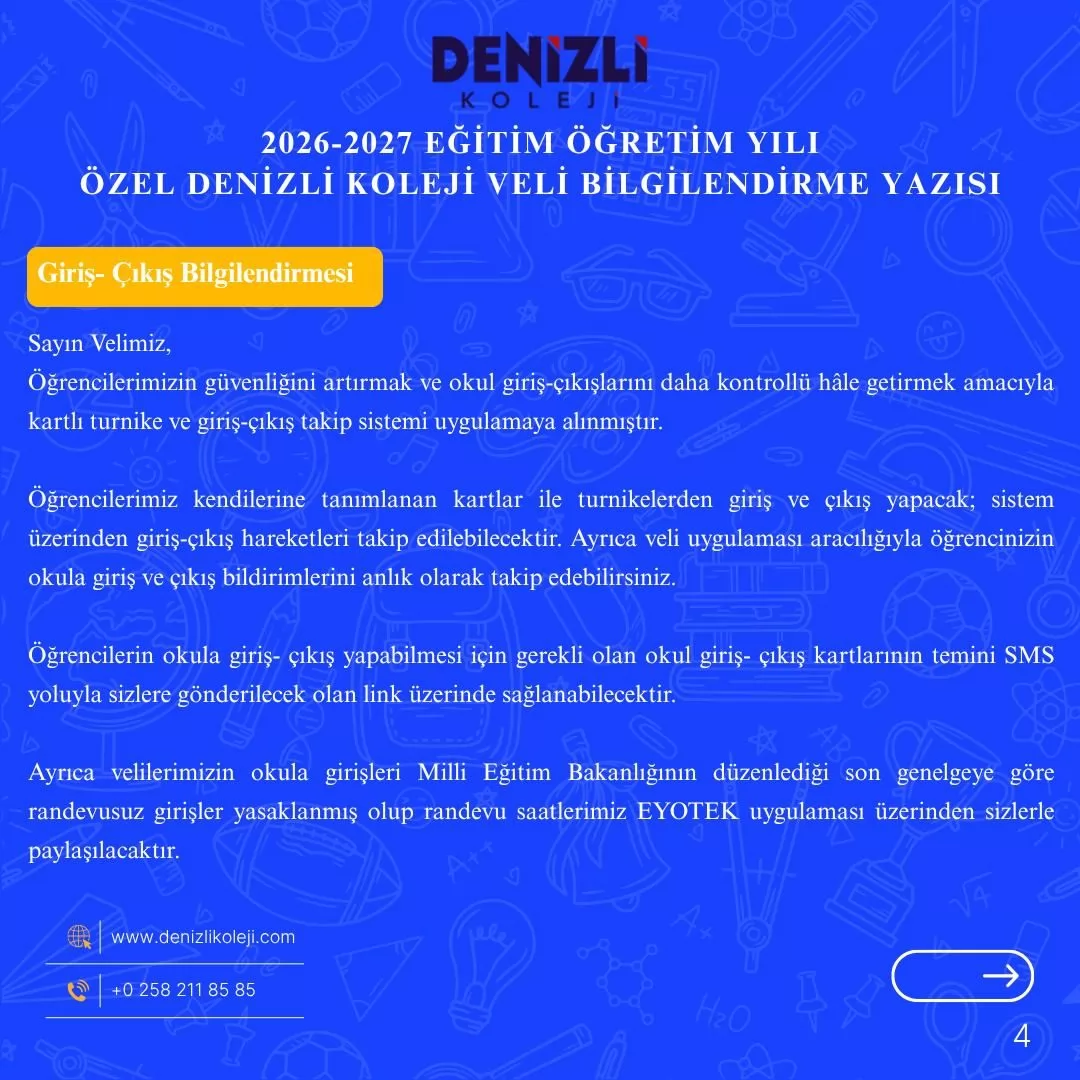 DENİZLİ
KOLEJİ

2026-2027 EĞİTİM ÖĞRETİM YILI
ÖZEL DENİZLİ KOLEJİ VELİ BİLGİLENDİRME YAZISI

Giriş- Çıkış Bilgilendirmesi

Sayın Velimiz,
Öğrencilerimizin güvenliğini artırmak ve okul giriş-çıkışlarını daha kontrollü hâle getirmek amacıyla kartlı turnike ve giriş-çıkış takip sistemi uygulamaya alınmıştır.

Öğrencilerimiz kendilerine tanımlanan kartlar ile turnikelerden giriş ve çıkış yapacak; sistem üzerinden giriş-çıkış hareketleri takip edilebilecektir. Ayrıca veli uygulaması aracılığıyla öğrencinizin okula giriş ve çıkış bildirimlerini anlık olarak takip edebilirsiniz.

Öğrencilerin okula giriş- çıkış yapabilmesi için gerekli olan okul giriş- çıkış kartlarının temini SMS yoluyla sizlere gönderilecek olan link üzerinde sağlanabilecektir.

Ayrıca velilerimizin okula girişleri Milli Eğitim Bakanlığının düzenlediği son genelgeye göre randevusuz girişler yasaklanmış olup randevu saatlerimiz EYOTEK uygulaması üzerinden sizlerle paylaşılacaktır.

www.denizlikoleji.com

+0 258 211 85 85

4